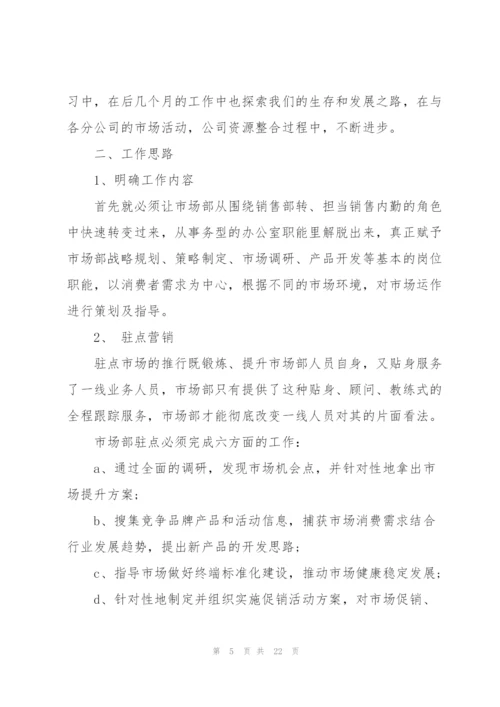 习中，在后几个月的工作中也探索我们的生存和发展之路，在与各分公司的市场活动，公司资源整合过程中，不断进步。

二、工作思路

1、明确工作内容

首先就必须让市场部从围绕销售部转、担当销售内勤的角色中快速转变过来，从事务型的办公室职能里解脱出来，真正赋予市场部战略规划、策略制定、市场调研、产品开发等基本的岗位职能，以消费者需求为中心，根据不同的市场环境，对市场运作进行策划及指导。

2、 驻点营销

驻点市场的推行既锻炼、提升市场部人员自身，又贴身服务了一线业务人员，市场部只有提供了这种贴身、顾问、教练式的全程跟踪服务，市场部才能彻底改变一线人员对其的片面看法。

市场部驻点必须完成六方面的工作：

a、通过全面的调研，发现市场机会点，并针对性地拿出市场提升方案；

b、搜集竞争品牌产品和活动信息，捕获市场消费需求结合行业发展趋势，提出新产品的开发思路；

c、指导市场做好终端标准化建设，推动市场健康稳定发展；

d、针对性地制定并组织实施促销活动方案，对市场促销、

第 5 页 共 22 页